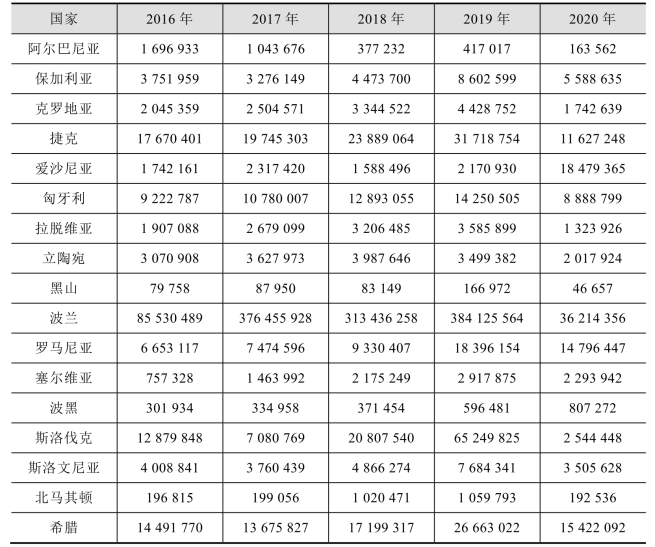 | 国家 | 2016年 | 2017年 | 2018年 | 2019年 | 2020年 |
|---|---|---|---|---|---|
| 阿尔巴尼亚 | 1 696 933 | 1 043 676 | 377 232 | 417 017 | 163 562 |
| 保加利亚 | 3 751 959 | 3 276 149 | 4 473 700 | 8 602 599 | 5 588 635 |
| 克罗地亚 | 2 045 359 | 2 504 571 | 3 344 522 | 4 428 752 | 1 742 639 |
| 捷克 | 17 670 401 | 19 745 303 | 23 889 064 | 31 718 754 | 11 627 248 |
| 爱沙尼亚 | 1 742 161 | 2 317 420 | 1 588 496 | 2 170 930 | 18 479 365 |
| 匈牙利 | 9 222 787 | 10 780 007 | 12 893 055 | 14 250 505 | 8 888 799 |
| 拉脱维亚 | 1 907 088 | 2 679 099 | 3 206 485 | 3 585 899 | 1 323 926 |
| 立陶宛 | 3 070 908 | 3 627 973 | 3 987 646 | 3 499 382 | 2 017 924 |
| 黑山 | 79 758 | 87 950 | 83 149 | 166 972 | 46 657 |
| 波兰 | 85 530 489 | 376 455 928 | 313 436 258 | 384 125 564 | 36 214 356 |
| 罗马尼亚 | 6 653 117 | 7 474 596 | 9 330 407 | 18 396 154 | 14 796 447 |
| 塞尔维亚 | 757 328 | 1 463 992 | 2 175 249 | 2 917 875 | 2 293 942 |
| 波黑 | 301 934 | 334 958 | 371 454 | 596 481 | 807 272 |
| 斯洛伐克 | 12 879 848 | 7 080 769 | 20 807 540 | 65 249 825 | 2 544 448 |
| 斯洛文尼亚 | 4 008 841 | 3 760 439 | 4 866 274 | 7 684 341 | 3 505 628 |
| 北马其顿 | 196 815 | 199 056 | 1 020 471 | 1 059 793 | 192 536 |
| 希腊 | 14 491 770 | 13 675 827 | 17 199 317 | 26 663 022 | 15 422 092 |